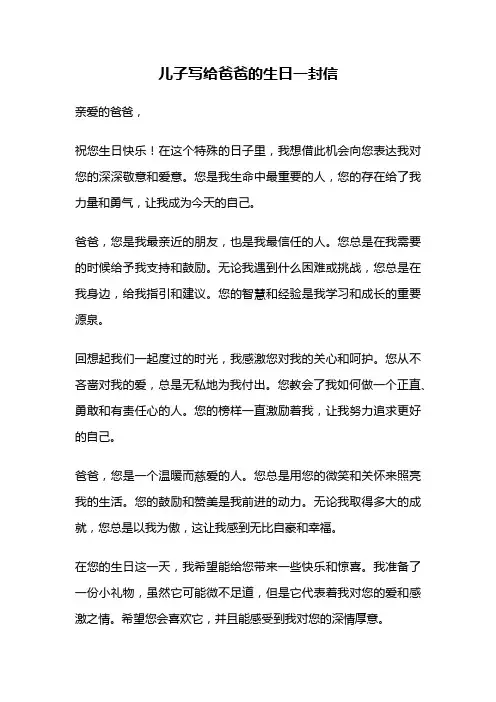 儿子写给爸爸的生日一封信

亲爱的爸爸，

祝您生日快乐！在这个特殊的日子里，我想借此机会向您表达我对您的深深敬意和爱意。您是我生命中最重要的人，您的存在给了我力量和勇气，让我成为今天的自己。

爸爸，您是我最亲近的朋友，也是我最信任的人。您总是在我需要的时候给予我支持和鼓励。无论我遇到什么困难或挑战，您总是在我身边，给我指引和建议。您的智慧和经验是我学习和成长的重要源泉。

回想起我们一起度过的时光，我感激您对我的关心和呵护。您从不吝啬对我的爱，总是无私地为我付出。您教会了我如何做一个正直、勇敢和有责任心的人。您的榜样一直激励着我，让我努力追求更好的自己。

爸爸，您是一个温暖而慈爱的人。您总是用您的微笑和关怀来照亮我的生活。您的鼓励和赞美是我前进的动力。无论我取得多大的成就，您总是以我为傲，这让我感到无比自豪和幸福。

在您的生日这一天，我希望能给您带来一些快乐和惊喜。我准备了一份小礼物，虽然它可能微不足道，但是它代表着我对您的爱和感激之情。希望您会喜欢它，并且能感受到我对您的深情厚意。